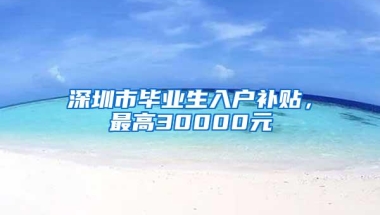 深圳市毕业生入户补贴，最高30000元